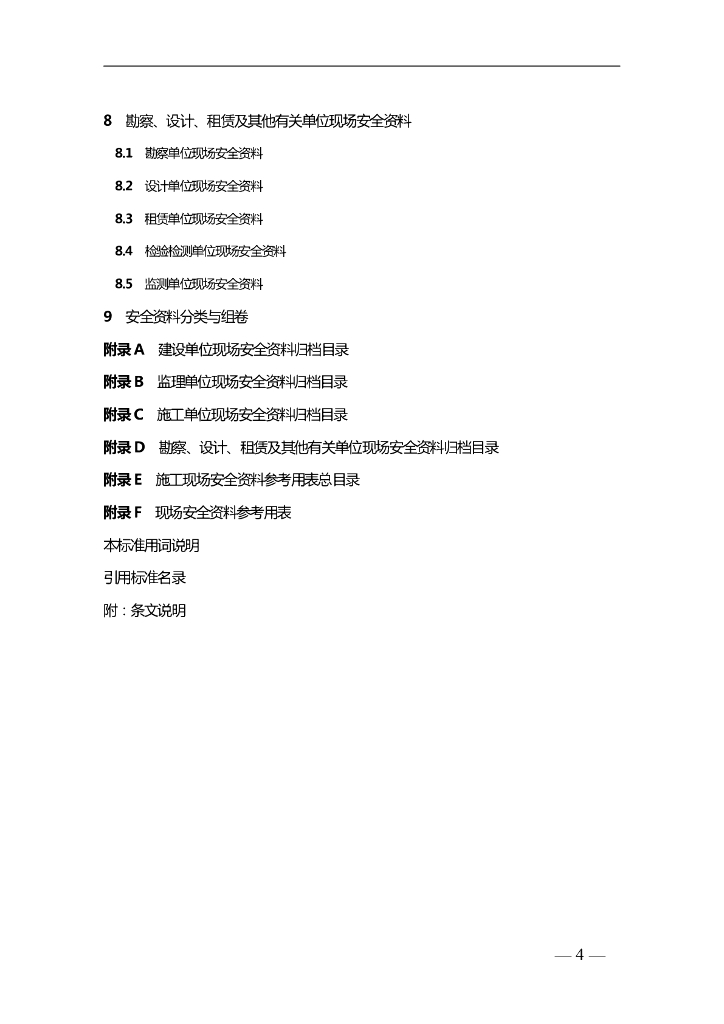 8 勘察、设计、租赁及其他有关单位现场安全资料

8.1 勘察单位现场安全资料

8.2 设计单位现场安全资料

8.3 租赁单位现场安全资料

8.4 检验检测单位现场安全资料

8.5 监测单位现场安全资料

9 安全资料分类与组卷

附录 A 建设单位现场安全资料归档目录

附录 B 监理单位现场安全资料归档目录

附录 C 施工单位现场安全资料归档目录

附录 D 勘察、设计、租赁及其他有关单位现场安全资料归档目录

附录 E 施工现场安全资料参考用表总目录

附录 F 现场安全资料参考用表

本标准用词说明

引用标准名录

附：条文说明

— 4 —